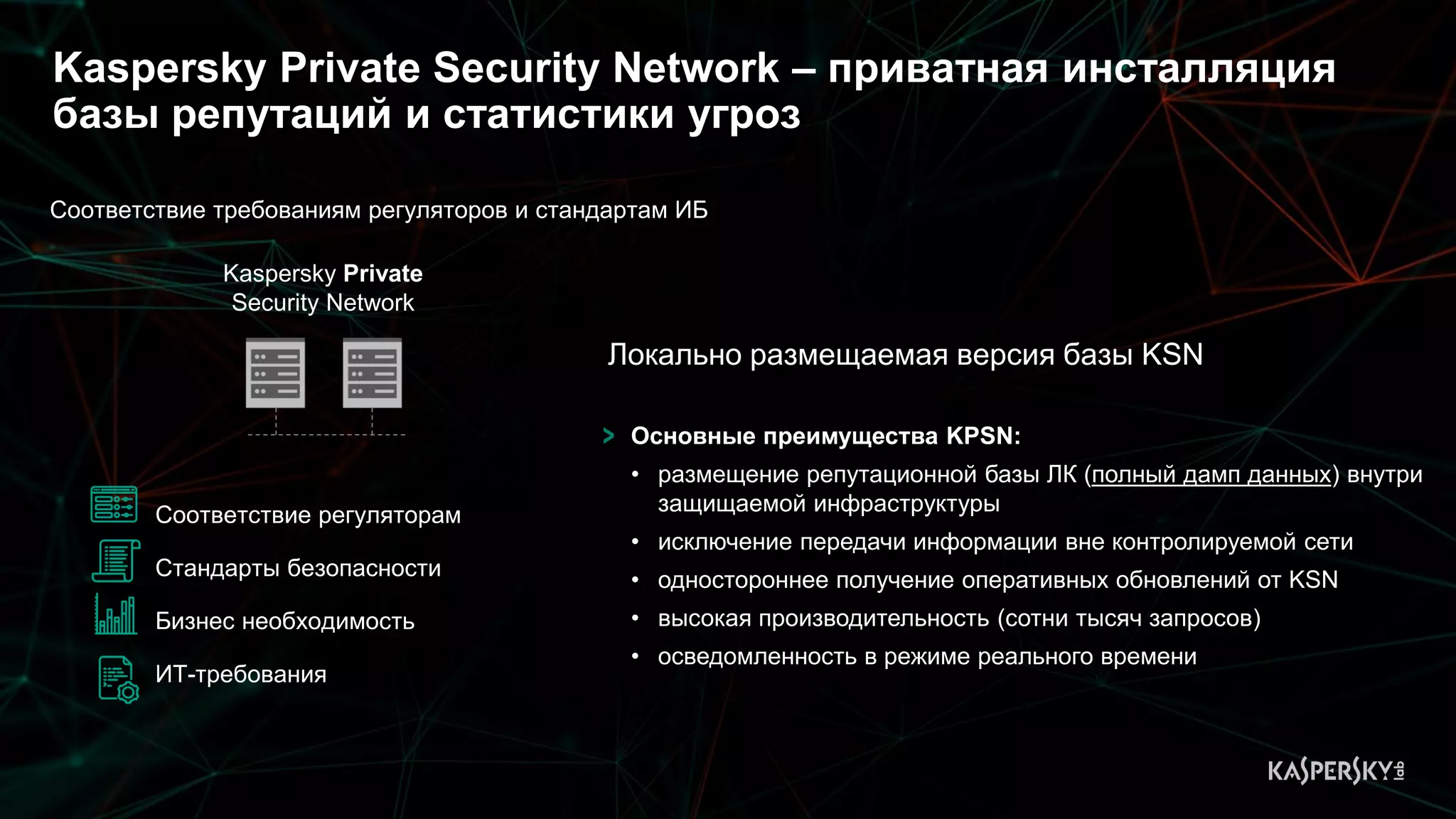 Kaspersky Private Security Network – приватная инсталляция базы репутаций и статистики угроз

Соответствие требованиям регуляторов и стандартам ИБ

Kaspersky Private Security Network

Соответствие регуляторам

Стандарты безопасности

Бизнес необходимость

ИТ-требования

Локально размещаемая версия базы KSN

> Основные преимущества KPSN:

• размещение репутационной базы ЛК (полный дамп данных) внутри защищаемой инфраструктуры

• исключение передачи информации вне контролируемой сети

• одностороннее получение оперативных обновлений от KSN

• высокая производительность (сотни тысяч запросов)

• осведомленность в режиме реального времени

KASPERSKY lab